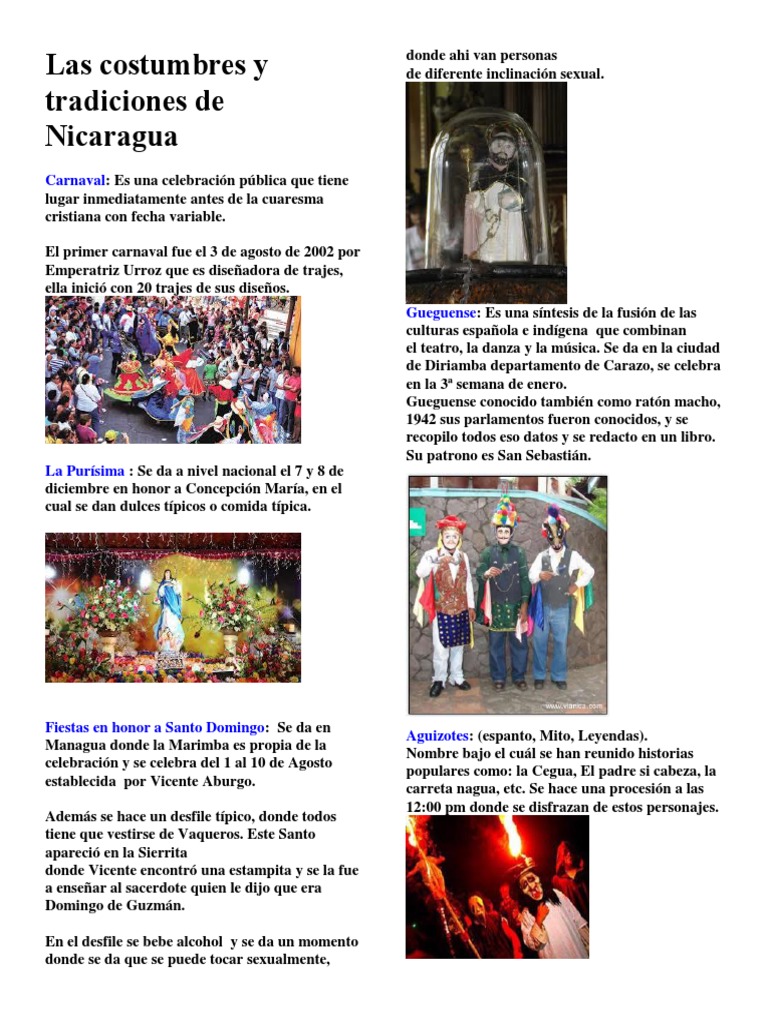 Las costumbres y tradiciones de Nicaragua

Carnaval: Es una celebración pública que tiene lugar inmediatamente antes de la cuaresma cristiana con fecha variable.

El primer carnaval fue el 3 de agosto de 2002 por Emperatriz Urroz que es diseñadora de trajes, ella inició con 20 trajes de sus diseños.

La Purísima : Se da a nivel nacional el 7 y 8 de diciembre en honor a Concepción María, en el cual se dan dulces típicos o comida típica.

Fiestas en honor a Santo Domingo: Se da en Managua donde la Marimba es propia de la celebración y se celebra del 1 al 10 de Agosto establecida por Vicente Aburgo.

Además se hace un desfile típico, donde todos tiene que vestirse de Vaqueros. Este Santo apareció en la Sierrita donde Vicente encontró una estampita y se la fue a enseñar al sacerdote quien le dijo que era Domingo de Guzmán.

En el desfile se bebe alcohol y se da un momento donde se da que se puede tocar sexualmente, donde ahi van personas de diferente inclinación sexual.

Gueguense: Es una síntesis de la fusión de las culturas española e indígena que combinan el teatro, la danza y la música. Se da en la ciudad de Diriamba departamento de Carazo, se celebra en la 3ª semana de enero.
Gueguense conocido también como ratón macho, 1942 sus parlamentos fueron conocidos, y se recopilo todos eso datos y se redacto en un libro. Su patrono es San Sebastián.

www.vianica.com

Aguizotes: (espanto, Mito, Leyendas).
Nombre bajo el cuál se han reunido historias populares como: la Cegua, El padre si cabeza, la carreta nagua, etc. Se hace una procesión a las 12:00 pm donde se disfrazan de estos personajes.